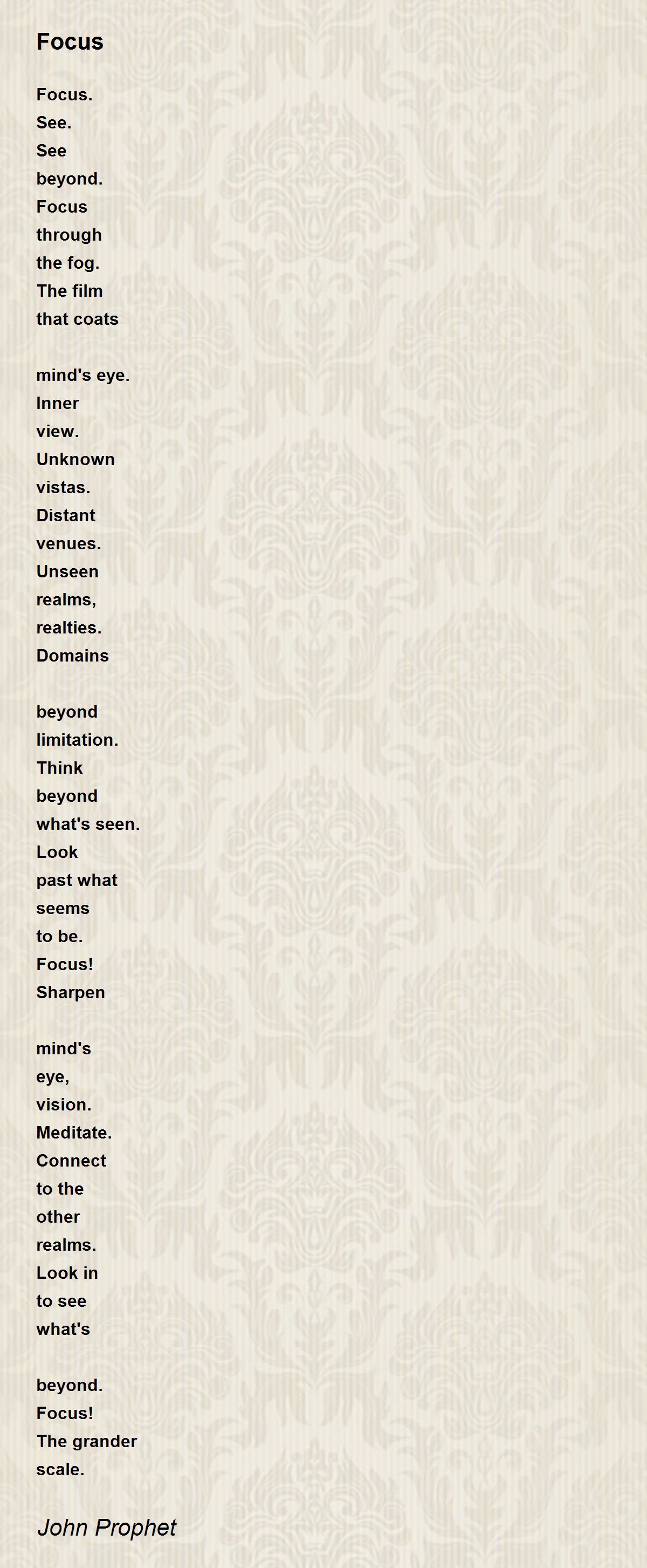 Focus

Focus.
See.
See
beyond.
Focus
through
the fog.
The film
that coats

mind's eye.
Inner
view.
Unknown
vistas.
Distant
venues.
Unseen
realms,
realties.
Domains

beyond
limitation.
Think
beyond
what's seen.
Look
past what
seems
to be.
Focus!
Sharpen

mind's
eye,
vision.
Meditate.
Connect
to the
other
realms.
Look in
to see
what's

beyond.
Focus!
The grander
scale.

John Prophet